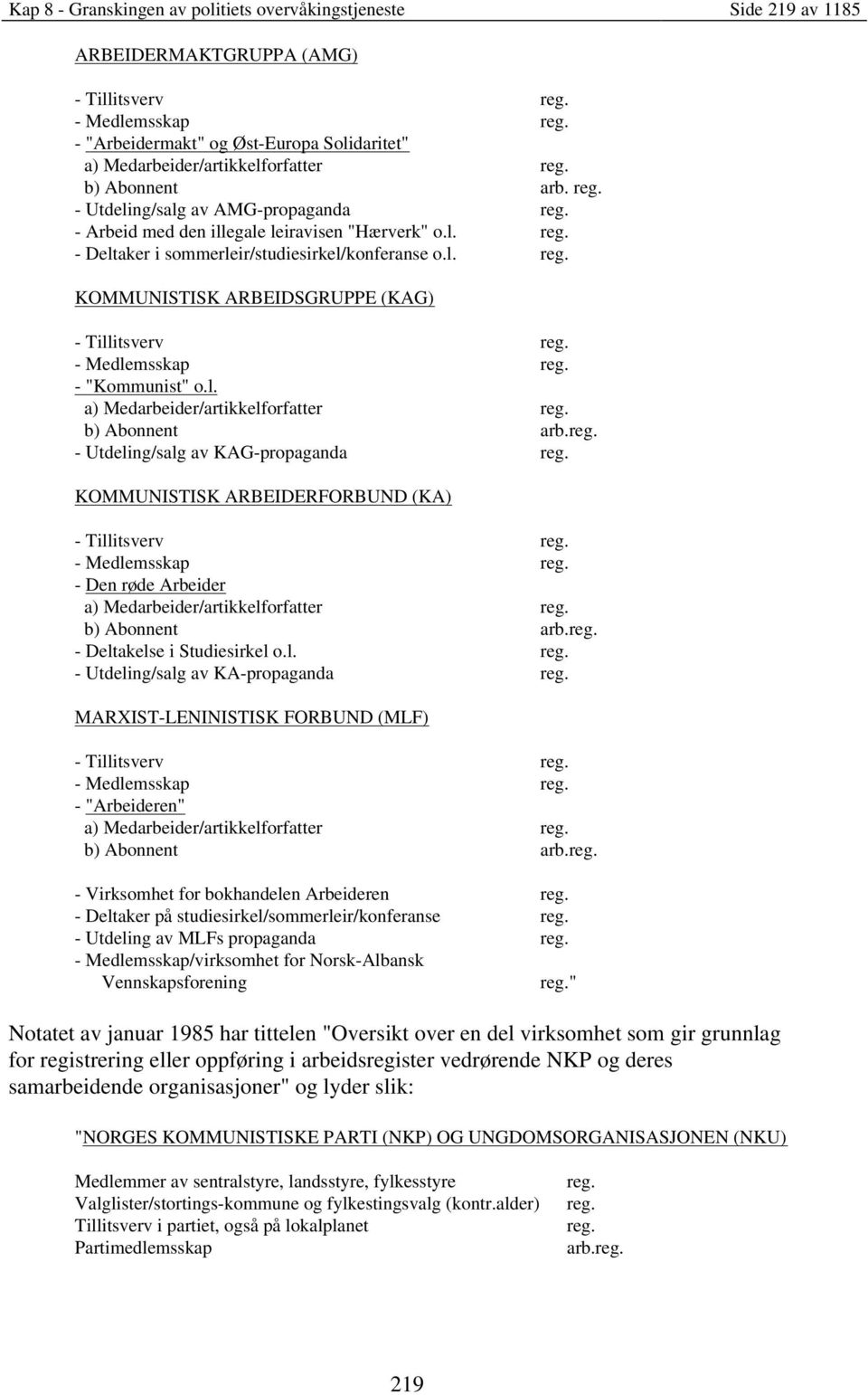 Kap 8 - Granskingen av politiets overvåkingstjeneste Side 219 av 1185

ARBEIDERMAKTGRUPPA (AMG)

- Tillitsverv reg.
- Medlemsskap reg.
- "Arbeidermakt" og Øst-Europa Solidaritet"
a) Medarbeider/artikkelforfatter reg.
b) Abonnent arb. reg.
- Utdeling/salg av AMG-propaganda reg.
- Arbeid med den illegale leiravisen "Hærverk" o.l. reg.
- Deltaker i sommerleir/studiesirkel/konferanse o.l. reg.

KOMMUNISTISK ARBEIDSGRUPPE (KAG)

- Tillitsverv reg.
- Medlemsskap reg.
- "Kommunist" o.l.
a) Medarbeider/artikkelforfatter reg.
b) Abonnent arb.reg.
- Utdeling/salg av KAG-propaganda reg.

KOMMUNISTISK ARBEIDERFORBUND (KA)

- Tillitsverv reg.
- Medlemsskap reg.
- Den røde Arbeider
a) Medarbeider/artikkelforfatter reg.
b) Abonnent arb.reg.
- Deltakelse i Studiesirkel o.l. reg.
- Utdeling/salg av KA-propaganda reg.

MARXIST-LENINISTISK FORBUND (MLF)

- Tillitsverv reg.
- Medlemsskap reg.
- "Arbeideren"
a) Medarbeider/artikkelforfatter reg.
b) Abonnent arb.reg.

- Virksomhet for bokhandelen Arbeideren reg.
- Deltaker på studiesirkel/sommerleir/konferanse reg.
- Utdeling av MLFs propaganda reg.
- Medlemsskap/virksomhet for Norsk-Albansk Vennskapsforening reg."

Notatet av januar 1985 har tittelen "Oversikt over en del virksomhet som gir grunnlag for registrering eller oppføring i arbeidsregister vedrørende NKP og deres samarbeidende organisasjoner" og lyder slik:

"NORGES KOMMUNISTISKE PARTI (NKP) OG UNGDOMSORGANISASJONEN (NKU)

Medlemmer av sentralstyre, landsstyre, fylkesstyre reg.
Valglister/stortings-kommune og fylkestingsvalg (kontr.alder) reg.
Tillitsverv i partiet, også på lokalplanet reg.
Partimedlemsskap arb.reg.

219